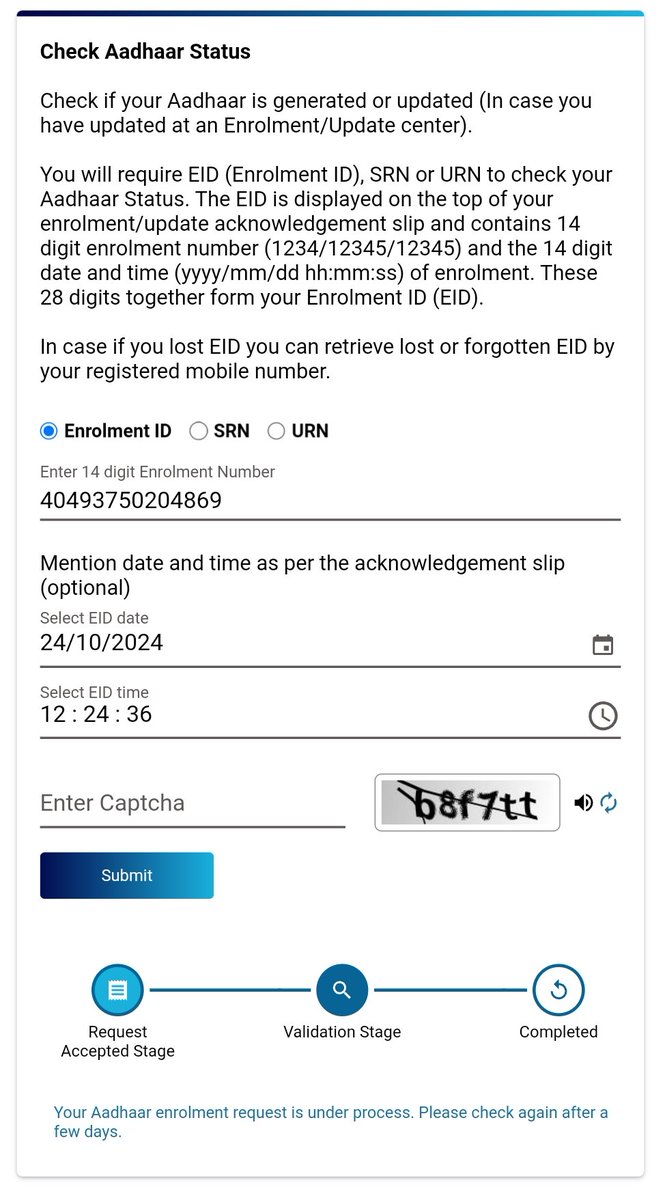 Check Aadhaar Status

Check if your Aadhaar is generated or updated (In case you have updated at an Enrolment/Update center).

You will require EID (Enrolment ID), SRN or URN to check your Aadhaar Status. The EID is displayed on the top of your enrolment/update acknowledgement slip and contains 14 digit enrolment number (1234/12345/12345) and the 14 digit date and time (yyyy/mm/dd hh:mm:ss) of enrolment. These 28 digits together form your Enrolment ID (EID).

In case if you lost EID you can retrieve lost or forgotten EID by your registered mobile number.

Enrolment ID SRN URN

Enter 14 digit Enrolment Number
40493750204869

Mention date and time as per the acknowledgement slip (optional)

Select EID date
24/10/2024

Select EID time
12 : 24 : 36

Enter Captcha

b8f7tt

Submit

Request Accepted Stage

Validation Stage

Completed

Your Aadhaar enrolment request is under process. Please check again after a few days.